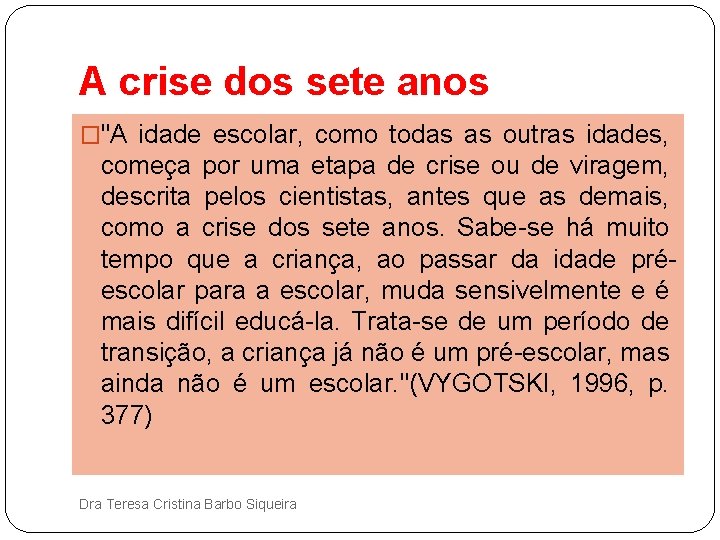 A crise dos sete anos

"A idade escolar, como todas as outras idades, começa por uma etapa de crise ou de viragem, descrita pelos cientistas, antes que as demais, como a crise dos sete anos. Sabe-se há muito tempo que a criança, ao passar da idade pré-escolar para a escolar, muda sensivelmente e é mais difícil educá-la. Trata-se de um período de transição, a criança já não é um pré-escolar, mas ainda não é um escolar."(VYGOTSKI, 1996, p. 377)

Dra Teresa Cristina Barbo Siqueira